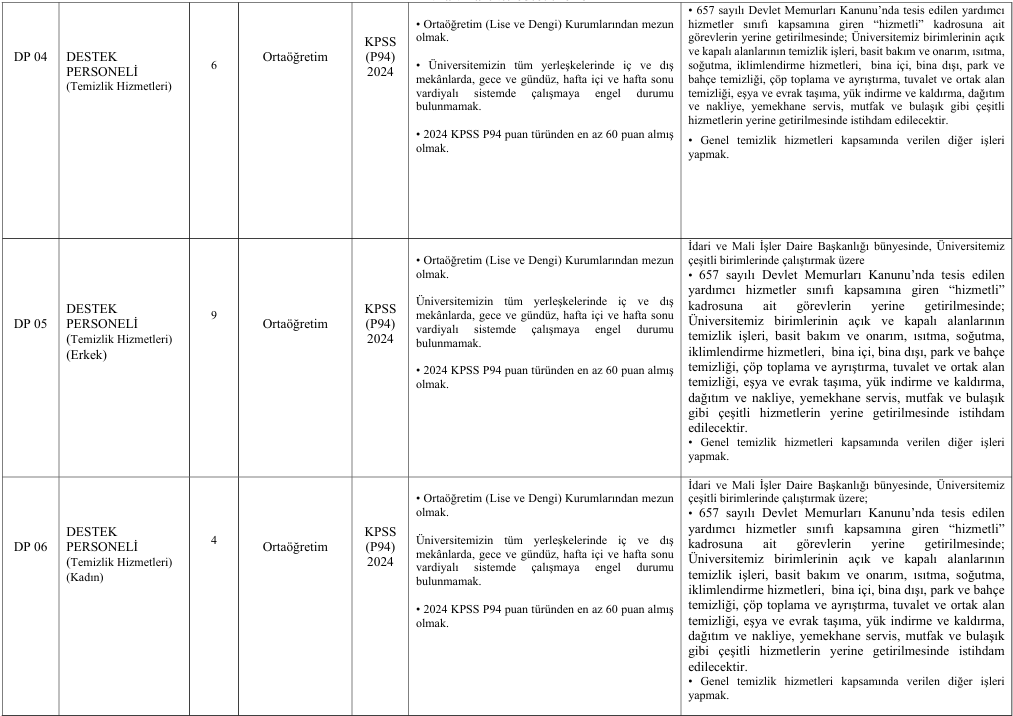 | DP 04 | DESTEK PERSONELİ (Temizlik Hizmetleri) | 6 | Ortaöğretim | KPSS (P94) 2024 | • Ortaöğretim (Lise ve Dengi) Kurumlarından mezun olmak. • Üniversitemizin tüm yerleşkelerinde iç ve dış mekânlarda, gece ve gündüz, hafta içi ve hafta sonu vardiyalı sistemde çalışmaya engel durumu bulunmamak. • 2024 KPSS P94 puan türünden en az 60 puan almış olmak. | • 657 sayılı Devlet Memurları Kanunu'nda tesis edilen yardımcı hizmetler sınıfı kapsamına giren "hizmetli" kadrosuna ait görevlerin yerine getirilmesinde; Üniversitemiz birimlerinin açık ve kapalı alanlarının temizlik işleri, basit bakım ve onarım, ısıtma, soğutma, iklimlendirme hizmetleri, bina içi, bina dışı, park ve bahçe temizliği, çöp toplama ve ayrıştırma, tuvalet ve ortak alan temizliği, eşya ve evrak taşıma, yük indirme ve kaldırma, dağıtım ve nakliye, yemekhane servis, mutfak ve bulaşık gibi çeşitli hizmetlerin yerine getirilmesinde istihdam edilecektir. • Genel temizlik hizmetleri kapsamında verilen diğer işleri yapmak. |
|---|---|---|---|---|---|---|
| DP 05 | DESTEK PERSONELİ (Temizlik Hizmetleri) (Erkek) | 9 | Ortaöğretim | KPSS (P94) 2024 | • Ortaöğretim (Lise ve Dengi) Kurumlarından mezun olmak. Üniversitemizin tüm yerleşkelerinde iç ve dış mekânlarda, gece ve gündüz, hafta içi ve hafta sonu vardiyalı sistemde çalışmaya engel durumu bulunmamak. • 2024 KPSS P94 puan türünden en az 60 puan almış olmak. | İdari ve Mali İşler Daire Başkanlığı bünyesinde, Üniversitemiz çeşitli birimlerinde çalıştırmak üzere • 657 sayılı Devlet Memurları Kanunu'nda tesis edilen yardımcı hizmetler sınıfı kapsamına giren "hizmetli" kadrosuna ait görevlerin yerine getirilmesinde; Üniversitemiz birimlerinin açık ve kapalı alanlarının temizlik işleri, basit bakım ve onarım, ısıtma, soğutma, iklimlendirme hizmetleri, bina içi, bina dışı, park ve bahçe temizliği, çöp toplama ve ayrıştırma, tuvalet ve ortak alan temizliği, eşya ve evrak taşıma, yük indirme ve kaldırma, dağıtım ve nakliye, yemekhane servis, mutfak ve bulaşık gibi çeşitli hizmetlerin yerine getirilmesinde istihdam edilecektir. • Genel temizlik hizmetleri kapsamında verilen diğer işleri yapmak. |
| DP 06 | DESTEK PERSONELİ (Temizlik Hizmetleri) (Kadın) | 4 | Ortaöğretim | KPSS (P94) 2024 | • Ortaöğretim (Lise ve Dengi) Kurumlarından mezun olmak. Üniversitemizin tüm yerleşkelerinde iç ve dış mekânlarda, gece ve gündüz, hafta içi ve hafta sonu vardiyalı sistemde çalışmaya engel durumu bulunmamak. • 2024 KPSS P94 puan türünden en az 60 puan almış olmak. | İdari ve Mali İşler Daire Başkanlığı bünyesinde, Üniversitemiz çeşitli birimlerinde çalıştırmak üzere; • 657 sayılı Devlet Memurları Kanunu'nda tesis edilen yardımcı hizmetler sınıfı kapsamına giren "hizmetli" kadrosuna ait görevlerin yerine getirilmesinde; Üniversitemiz birimlerinin açık ve kapalı alanlarının temizlik işleri, basit bakım ve onarım, ısıtma, soğutma, iklimlendirme hizmetleri, bina içi, bina dışı, park ve bahçe temizliği, çöp toplama ve ayrıştırma, tuvalet ve ortak alan temizliği, eşya ve evrak taşıma, yük indirme ve kaldırma, dağıtım ve nakliye, yemekhane servis, mutfak ve bulaşık gibi çeşitli hizmetlerin yerine getirilmesinde istihdam edilecektir. • Genel temizlik hizmetleri kapsamında verilen diğer işleri yapmak. |